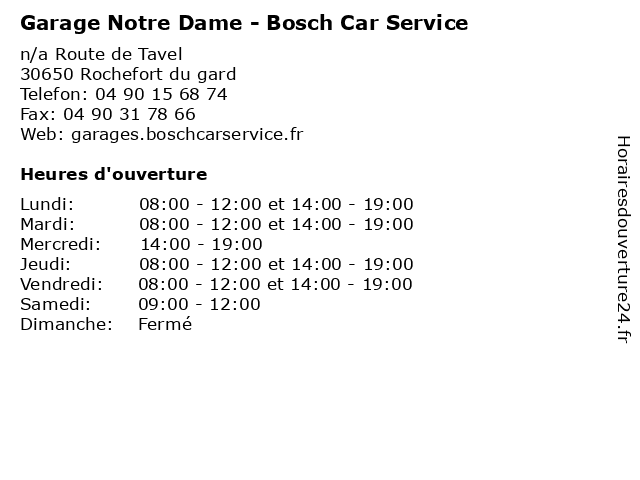 Garage Notre Dame - Bosch Car Service

n/a Route de Tavel
30650 Rochefort du gard
Telefon: 04 90 15 68 74
Fax: 04 90 31 78 66
Web: garages.boschcarservice.fr

Heures d'ouverture

| | |
|---|---|
| Lundi: | 08:00 - 12:00 et 14:00 - 19:00 |
| Mardi: | 08:00 - 12:00 et 14:00 - 19:00 |
| Mercredi: | 14:00 - 19:00 |
| Jeudi: | 08:00 - 12:00 et 14:00 - 19:00 |
| Vendredi: | 08:00 - 12:00 et 14:00 - 19:00 |
| Samedi: | 09:00 - 12:00 |
| Dimanche: | Fermé |

Horairesdouverture24.fr